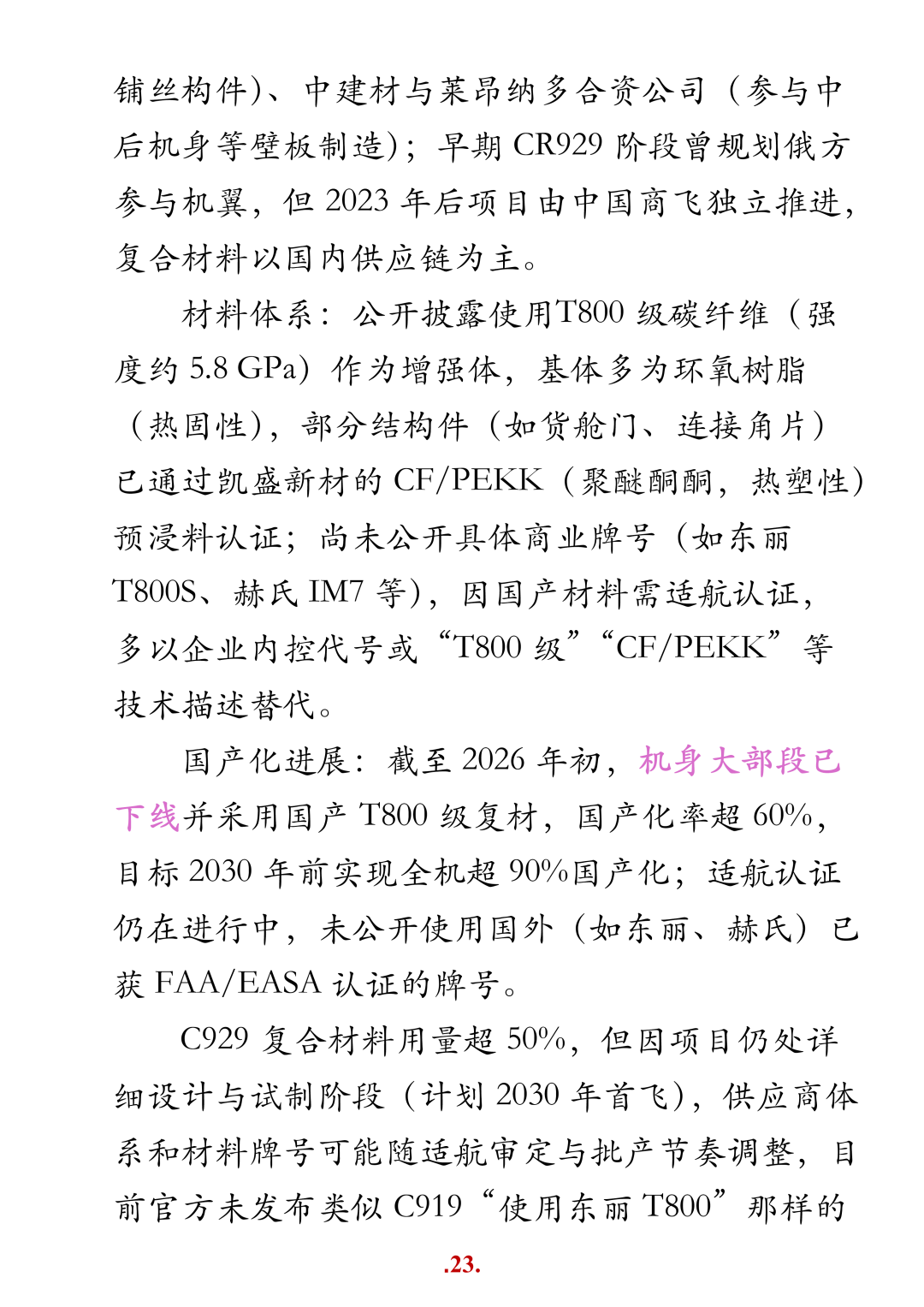 铺丝构件)、中建材与莱昂纳多合资公司（参与中后机身等壁板制造)；早期 CR929 阶段曾规划俄方参与机翼，但 2023 年后项目由中国商飞独立推进，复合材料以国内供应链为主。

材料体系：公开披露使用T800 级碳纤维（强度约 5.8 GPa）作为增强体，基体多为环氧树脂（热固性)，部分结构件（如货舱门、连接角片）已通过凯盛新材的 CF/PEKK（聚醚酮酮，热塑性）预浸料认证；尚未公开具体商业牌号（如东丽 T800S、赫氏 IM7 等)，因国产材料需适航认证，多以企业内控代号或“T800 级”“CF/PEKK”等技术描述替代。

国产化进展：截至 2026 年初，机身大部段已下线并采用国产 T800 级复材，国产化率超 60%，目标 2030 年前实现全机超 90%国产化；适航认证仍在进行中，未公开使用国外（如东丽、赫氏）已获 FAA/EASA 认证的牌号。

C929 复合材料用量超 50%，但因项目仍处详细设计与试制阶段（计划 2030 年首飞)，供应商体系和材料牌号可能随适航审定与批产节奏调整，目前官方未发布类似 C919“使用东丽 T800”那样的

.23.